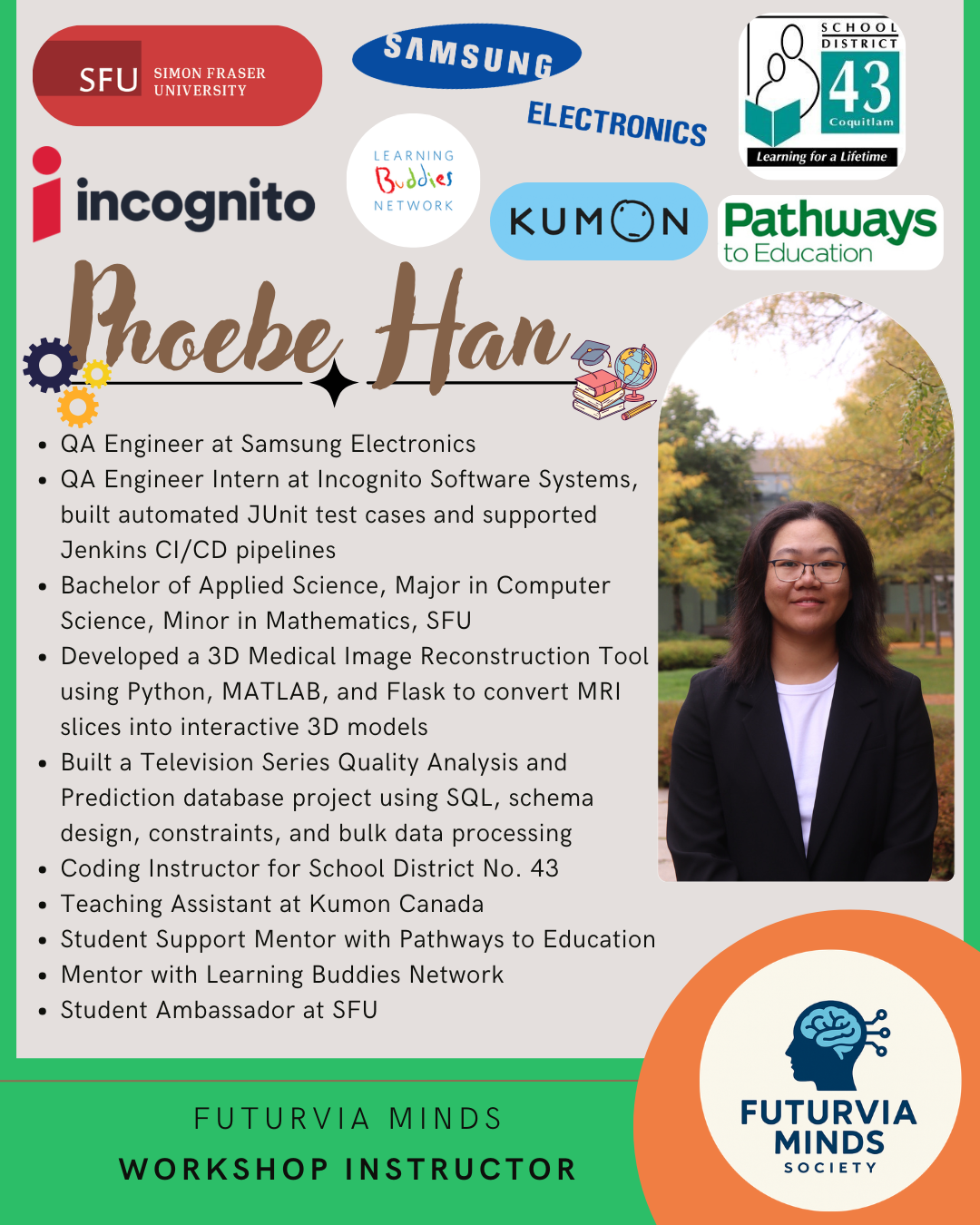 SFU SIMON FRASER UNIVERSITY

SAMSUNG

ELECTRONICS

SCHOOL DISTRICT 43 Coquitlam
Learning for a Lifetime

incognito

LEARNING Buddies NETWORK

KUMON

Pathways to Education

Phoebe Han

- QA Engineer at Samsung Electronics
- QA Engineer Intern at Incognito Software Systems, built automated JUnit test cases and supported Jenkins CI/CD pipelines
- Bachelor of Applied Science, Major in Computer Science, Minor in Mathematics, SFU
- Developed a 3D Medical Image Reconstruction Tool using Python, MATLAB, and Flask to convert MRI slices into interactive 3D models
- Built a Television Series Quality Analysis and Prediction database project using SQL, schema design, constraints, and bulk data processing
- Coding Instructor for School District No. 43
- Teaching Assistant at Kumon Canada
- Student Support Mentor with Pathways to Education
- Mentor with Learning Buddies Network
- Student Ambassador at SFU

FUTURVIA MINDS
WORKSHOP INSTRUCTOR

FUTURVIA MINDS SOCIETY